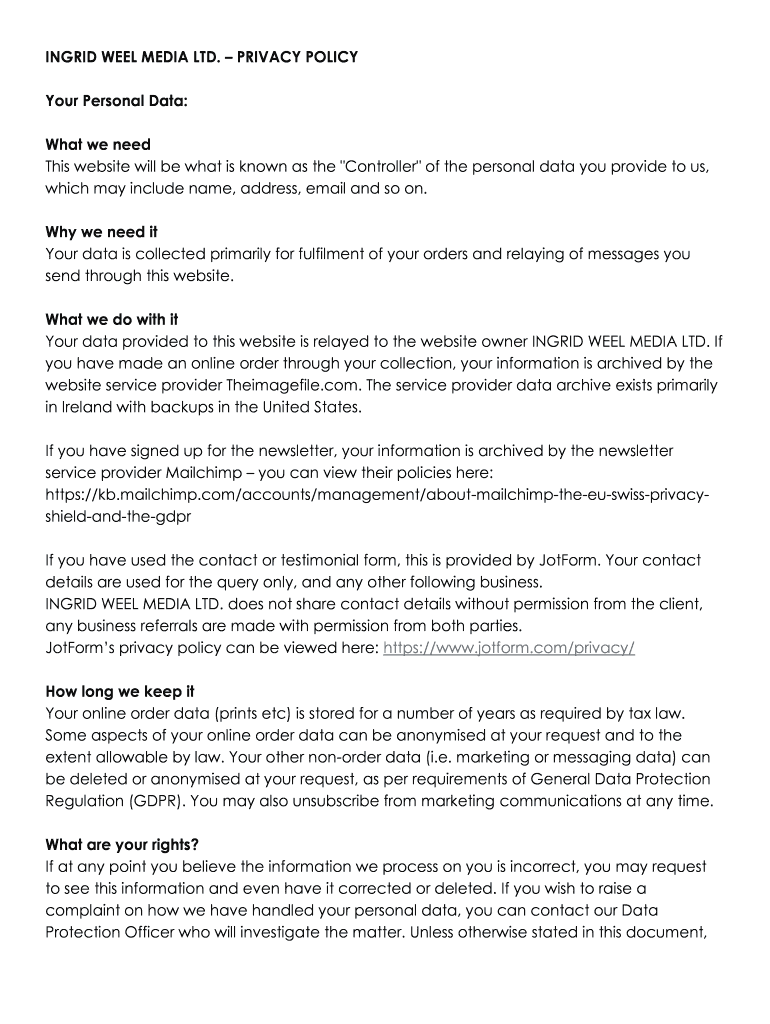 INGRID WEEL MEDIA LTD. – PRIVACY POLICY

Your Personal Data:

What we need
This website will be what is known as the "Controller" of the personal data you provide to us, which may include name, address, email and so on.

Why we need it
Your data is collected primarily for fulfilment of your orders and relaying of messages you send through this website.

What we do with it
Your data provided to this website is relayed to the website owner INGRID WEEL MEDIA LTD. If you have made an online order through your collection, your information is archived by the website service provider Theimagefile.com. The service provider data archive exists primarily in Ireland with backups in the United States.

If you have signed up for the newsletter, your information is archived by the newsletter service provider Mailchimp – you can view their policies here: https://kb.mailchimp.com/accounts/management/about-mailchimp-the-eu-swiss-privacy-shield-and-the-gdpr

If you have used the contact or testimonial form, this is provided by JotForm. Your contact details are used for the query only, and any other following business.
INGRID WEEL MEDIA LTD. does not share contact details without permission from the client, any business referrals are made with permission from both parties.
JotForm's privacy policy can be viewed here: https://www.jotform.com/privacy/

How long we keep it
Your online order data (prints etc) is stored for a number of years as required by tax law. Some aspects of your online order data can be anonymised at your request and to the extent allowable by law. Your other non-order data (i.e. marketing or messaging data) can be deleted or anonymised at your request, as per requirements of General Data Protection Regulation (GDPR). You may also unsubscribe from marketing communications at any time.

What are your rights?
If at any point you believe the information we process on you is incorrect, you may request to see this information and even have it corrected or deleted. If you wish to raise a complaint on how we have handled your personal data, you can contact our Data Protection Officer who will investigate the matter. Unless otherwise stated in this document,